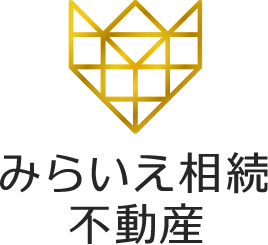 みらいえ相続
不動産